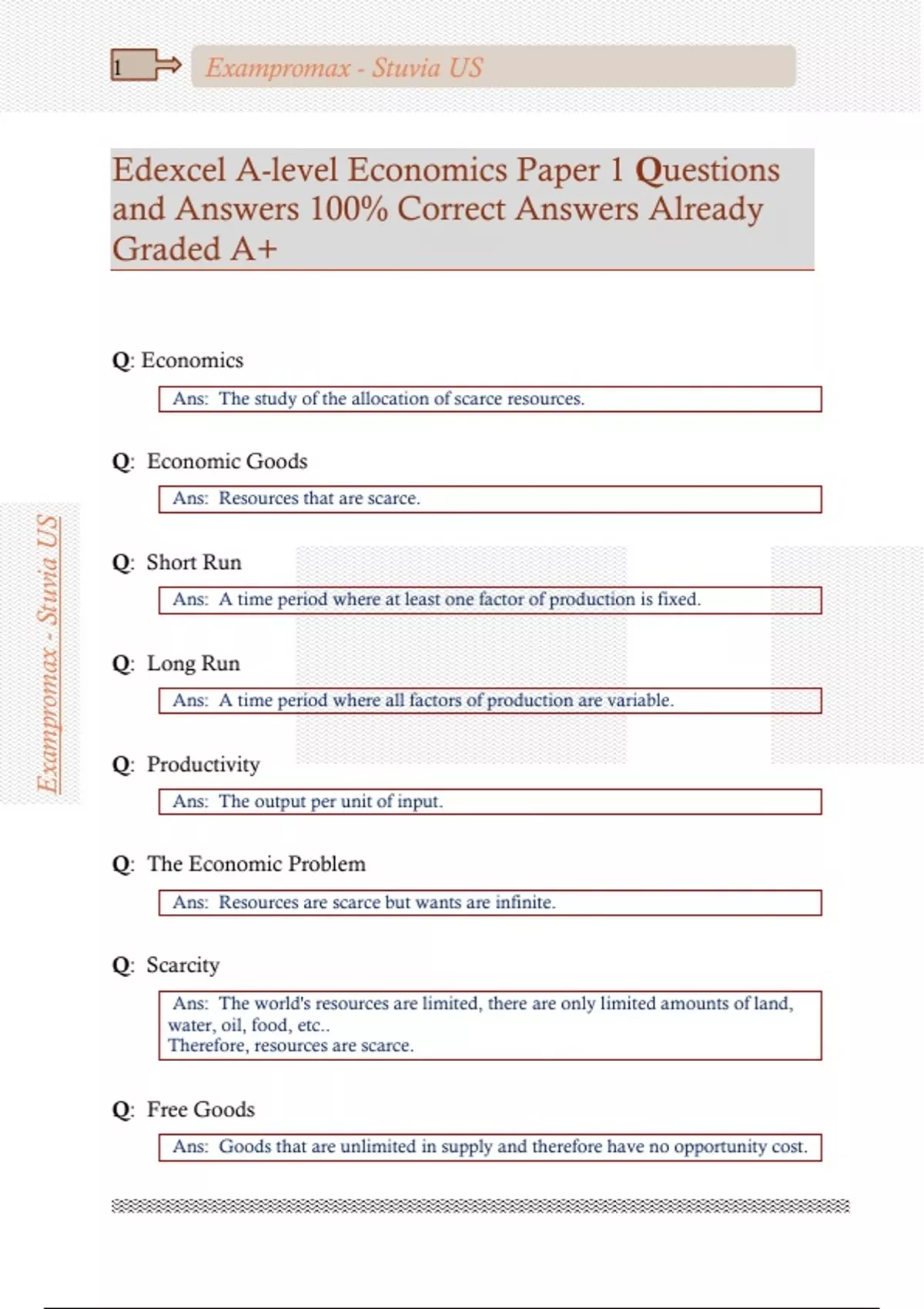 1 Exampromax - Stuvia US

Edexcel A-level Economics Paper 1 Questions and Answers 100% Correct Answers Already Graded A+

Exampromax - Stuvia US

Q: Economics

Ans: The study of the allocation of scarce resources.

Q: Economic Goods

Ans: Resources that are scarce.

Q: Short Run

Ans: A time period where at least one factor of production is fixed.

Q: Long Run

Ans: A time period where all factors of production are variable.

Q: Productivity

Ans: The output per unit of input.

Q: The Economic Problem

Ans: Resources are scarce but wants are infinite.

Q: Scarcity

Ans: The world's resources are limited, there are only limited amounts of land, water, oil, food, etc..
Therefore, resources are scarce.

Q: Free Goods

Ans: Goods that are unlimited in supply and therefore have no opportunity cost.